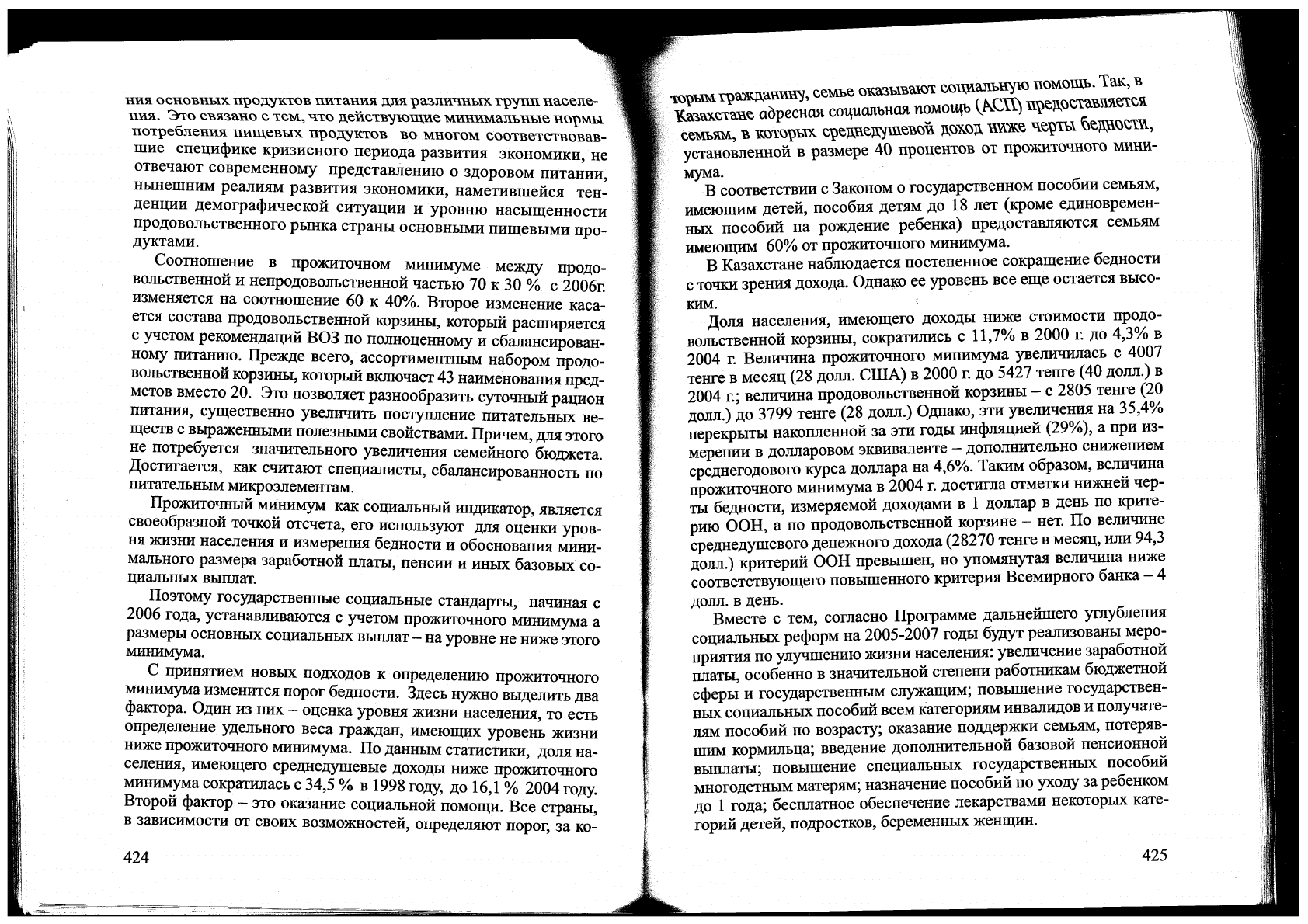 ния основных продуктов питания для различных групп населения. Это связано с тем, что действующие минимальные нормы потребления пищевых продуктов во многом соответствовавшие специфике кризисного периода развития экономики, не отвечают современному представлению о здоровом питании, нынешним реалиям развития экономики, наметившейся тенденции демографической ситуации и уровню насыщенности продовольственного рынка страны основными пищевыми продуктами.

Соотношение в прожиточном минимуме между продовольственной и непродовольственной частью 70 к 30 % с 2006г. изменяется на соотношение 60 к 40%. Второе изменение касается состава продовольственной корзины, который расширяется с учетом рекомендаций ВОЗ по полноценному и сбалансированному питанию. Прежде всего, ассортиментным набором продовольственной корзины, который включает 43 наименования предметов вместо 20. Это позволяет разнообразить суточный рацион питания, существенно увеличить поступление питательных веществ с выраженными полезными свойствами. Причем, для этого не потребуется значительного увеличения семейного бюджета. Достигается, как считают специалисты, сбалансированность по питательным микроэлементам.

Прожиточный минимум как социальный индикатор, является своеобразной точкой отсчета, его используют для оценки уровня жизни населения и измерения бедности и обоснования минимального размера заработной платы, пенсии и иных базовых социальных выплат.

Поэтому государственные социальные стандарты, начиная с 2006 года, устанавливаются с учетом прожиточного минимума а размеры основных социальных выплат – на уровне не ниже этого минимума.

С принятием новых подходов к определению прожиточного минимума изменится порог бедности. Здесь нужно выделить два фактора. Один из них – оценка уровня жизни населения, то есть определение удельного веса граждан, имеющих уровень жизни ниже прожиточного минимума. По данным статистики, доля населения, имеющего среднедушевые доходы ниже прожиточного минимума сократилась с 34,5 % в 1998 году, до 16,1 % 2004 году. Второй фактор – это оказание социальной помощи. Все страны, в зависимости от своих возможностей, определяют порог, за ко-

424

торым гражданину, семье оказывают социальную помощь. Так, в Казахстане адресная социальная помощь (АСП) предоставляется семьям, в которых среднедушевой доход ниже черты бедности, установленной в размере 40 процентов от прожиточного минимума.

В соответствии с Законом о государственном пособии семьям, имеющим детей, пособия детям до 18 лет (кроме единовременных пособий на рождение ребенка) предоставляются семьям имеющим 60% от прожиточного минимума.

В Казахстане наблюдается постепенное сокращение бедности с точки зрения дохода. Однако ее уровень все еще остается высоким.

Доля населения, имеющего доходы ниже стоимости продовольственной корзины, сократились с 11,7% в 2000 г. до 4,3% в 2004 г. Величина прожиточного минимума увеличилась с 4007 тенге в месяц (28 долл. США) в 2000 г. до 5427 тенге (40 долл.) в 2004 г.; величина продовольственной корзины – с 2805 тенге (20 долл.) до 3799 тенге (28 долл.) Однако, эти увеличения на 35,4% перекрыты накопленной за эти годы инфляцией (29%), а при измерении в долларовом эквиваленте – дополнительно снижением среднегодового курса доллара на 4,6%. Таким образом, величина прожиточного минимума в 2004 г. достигла отметки нижней черты бедности, измеряемой доходами в 1 доллар в день по критерию ООН, а по продовольственной корзине – нет. По величине среднедушевого денежного дохода (28270 тенге в месяц, или 94,3 долл.) критерий ООН превышен, но упомянутая величина ниже соответствующего повышенного критерия Всемирного банка – 4 долл. в день.

Вместе с тем, согласно Программе дальнейшего углубления социальных реформ на 2005-2007 годы будут реализованы мероприятия по улучшению жизни населения: увеличение заработной платы, особенно в значительной степени работникам бюджетной сферы и государственным служащим; повышение государственных социальных пособий всем категориям инвалидов и получателям пособий по возрасту; оказание поддержки семьям, потерявшим кормильца; введение дополнительной базовой пенсионной выплаты; повышение специальных государственных пособий многодетным матерям; назначение пособий по уходу за ребенком до 1 года; бесплатное обеспечение лекарствами некоторых категорий детей, подростков, беременных женщин.

425